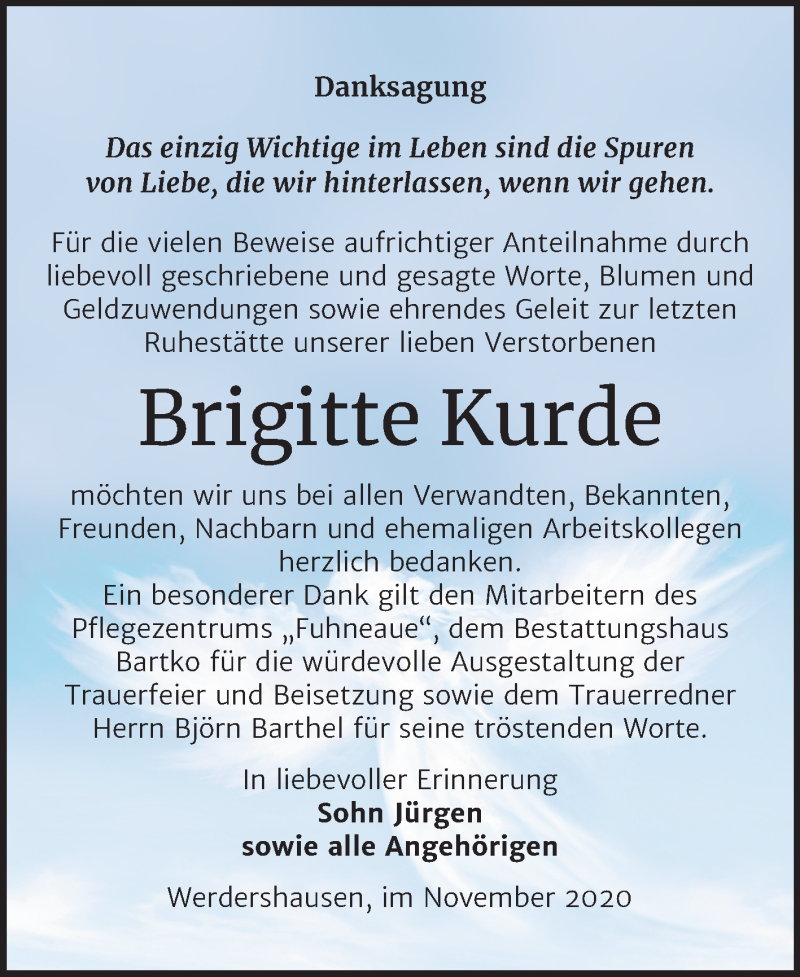 Danksagung

Das einzig Wichtige im Leben sind die Spuren von Liebe, die wir hinterlassen, wenn wir gehen.

Für die vielen Beweise aufrichtiger Anteilnahme durch liebevoll geschriebene und gesagte Worte, Blumen und Geldzuwendungen sowie ehrendes Geleit zur letzten Ruhestätte unserer lieben Verstorbenen

Brigitte Kurde

möchten wir uns bei allen Verwandten, Bekannten, Freunden, Nachbarn und ehemaligen Arbeitskollegen herzlich bedanken.
Ein besonderer Dank gilt den Mitarbeitern des Pflegezentrums „Fuhneaue“, dem Bestattungshaus Bartko für die würdevolle Ausgestaltung der Trauerfeier und Beisetzung sowie dem Trauerredner Herrn Björn Barthel für seine tröstenden Worte.

In liebevoller Erinnerung
Sohn Jürgen
sowie alle Angehörigen

Werdershausen, im November 2020